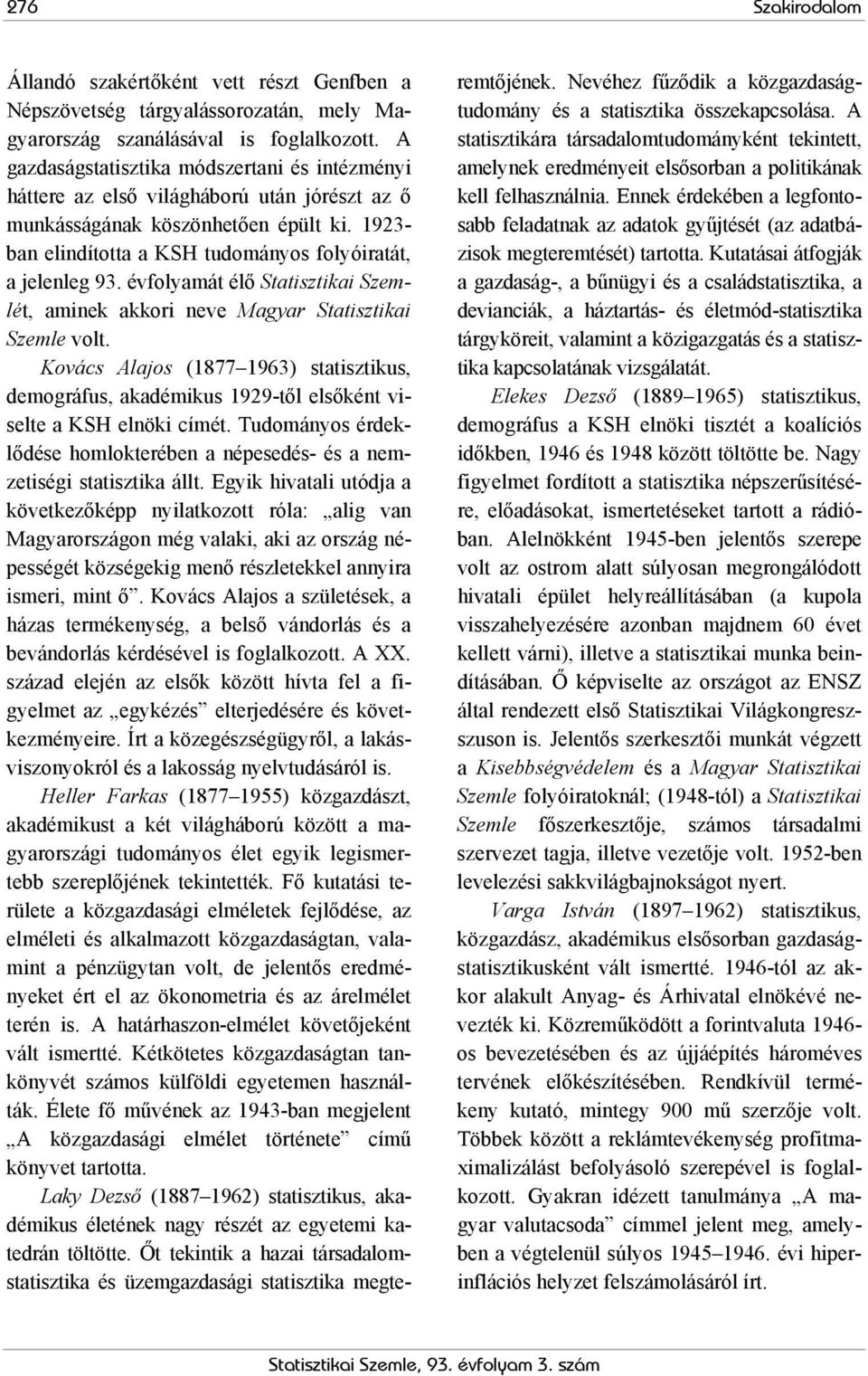 276 Szakirodalom

Állandó szakértőként vett részt Genfben a Népszövetség tárgyalássorozatán, mely Magyarország szanálásával is foglalkozott. A gazdaságstatisztika módszertani és intézményi háttere az első világháború után jórészt az ő munkásságának köszönhetően épült ki. 1923-ban elindította a KSH tudományos folyóiratát, a jelenleg 93. évfolyamát élő Statisztikai Szemlét, aminek akkori neve Magyar Statisztikai Szemle volt.

Kovács Alajos (1877–1963) statisztikus, demográfus, akadémikus 1929-től elsőként viselte a KSH elnöki címét. Tudományos érdeklődése homlokterében a népesedés- és a nemzetiségi statisztika állt. Egyik hivatali utódja a következőképp nyilatkozott róla: „alig van Magyarországon még valaki, aki az ország népességét községekig menő részletekkel annyira ismeri, mint ő”. Kovács Alajos a születések, a házas termékenység, a belső vándorlás és a bevándorlás kérdésével is foglalkozott. A XX. század elején az elsők között hívta fel a figyelmet az „egykézés” elterjedésére és következményeire. Írt a közegészségügyről, a lakásviszonyokról és a lakosság nyelvtudásáról is.

Heller Farkas (1877–1955) közgazdászt, akadémikust a két világháború között a magyarországi tudományos élet egyik legismertebb szereplőjének tekintették. Fő kutatási területe a közgazdasági elméletek fejlődése, az elméleti és alkalmazott közgazdaságtan, valamint a pénzügytan volt, de jelentős eredményeket ért el az ökonometria és az árelmélet terén is. A határhaszon-elmélet követőjeként vált ismertté. Kétkötetes közgazdaságtan tankönyvét számos külföldi egyetemen használták. Élete fő művének az 1943-ban megjelent „A közgazdasági elmélet története” című könyvet tartotta.

Laky Dezső (1887–1962) statisztikus, akadémikus életének nagy részét az egyetemi katedrán töltötte. Őt tekintik a hazai társadalomstatisztika és üzemgazdasági statisztika megteremtőjének. Nevéhez fűződik a közgazdaságtudomány és a statisztika összekapcsolása. A statisztikára társadalomtudományként tekintett, amelynek eredményeit elsősorban a politikának kell felhasználnia. Ennek érdekében a legfontosabb feladatnak az adatok gyűjtését (az adatbázisok megteremtését) tartotta. Kutatásai átfogják a gazdaság-, a bűnügyi és a családstatisztika, a devianciák, a háztartás- és életmód-statisztika tárgyköreit, valamint a közigazgatás és a statisztika kapcsolatának vizsgálatát.

Elekes Dezső (1889–1965) statisztikus, demográfus a KSH elnöki tisztét a koalíciós időkben, 1946 és 1948 között töltötte be. Nagy figyelmet fordított a statisztika népszerűsítésére, előadásokat, ismertetéseket tartott a rádióban. Alelnökként 1945-ben jelentős szerepe volt az ostrom alatt súlyosan megrongálódott hivatali épület helyreállításában (a kupola visszahelyezésére azonban majdnem 60 évet kellett várni), illetve a statisztikai munka beindításában. Ő képviselte az országot az ENSZ által rendezett első Statisztikai Világkongresszuson is. Jelentős szerkesztői munkát végzett a Kisebbségvédelem és a Magyar Statisztikai Szemle folyóiratoknál; (1948-tól) a Statisztikai Szemle főszerkesztője, számos társadalmi szervezet tagja, illetve vezetője volt. 1952-ben levelezési sakkvilágbajnokságot nyert.

Varga István (1897–1962) statisztikus, közgazdász, akadémikus elsősorban gazdaságstatisztikusként vált ismertté. 1946-tól az akkor alakult Anyag- és Árhivatal elnökévé nevezték ki. Közreműködött a forintvaluta 1946-os bevezetésében és az újjáépítés hároméves tervének előkészítésében. Rendkívül termékeny kutató, mintegy 900 mű szerzője volt. Többek között a reklámtevékenység profitmaximalizálást befolyásoló szerepével is foglalkozott. Gyakran idézett tanulmánya „A magyar valutacsoda” címmel jelent meg, amelyben a végtelenül súlyos 1945–1946. évi hiperinflációs helyzet felszámolásáról írt.

Statisztikai Szemle, 93. évfolyam 3. szám